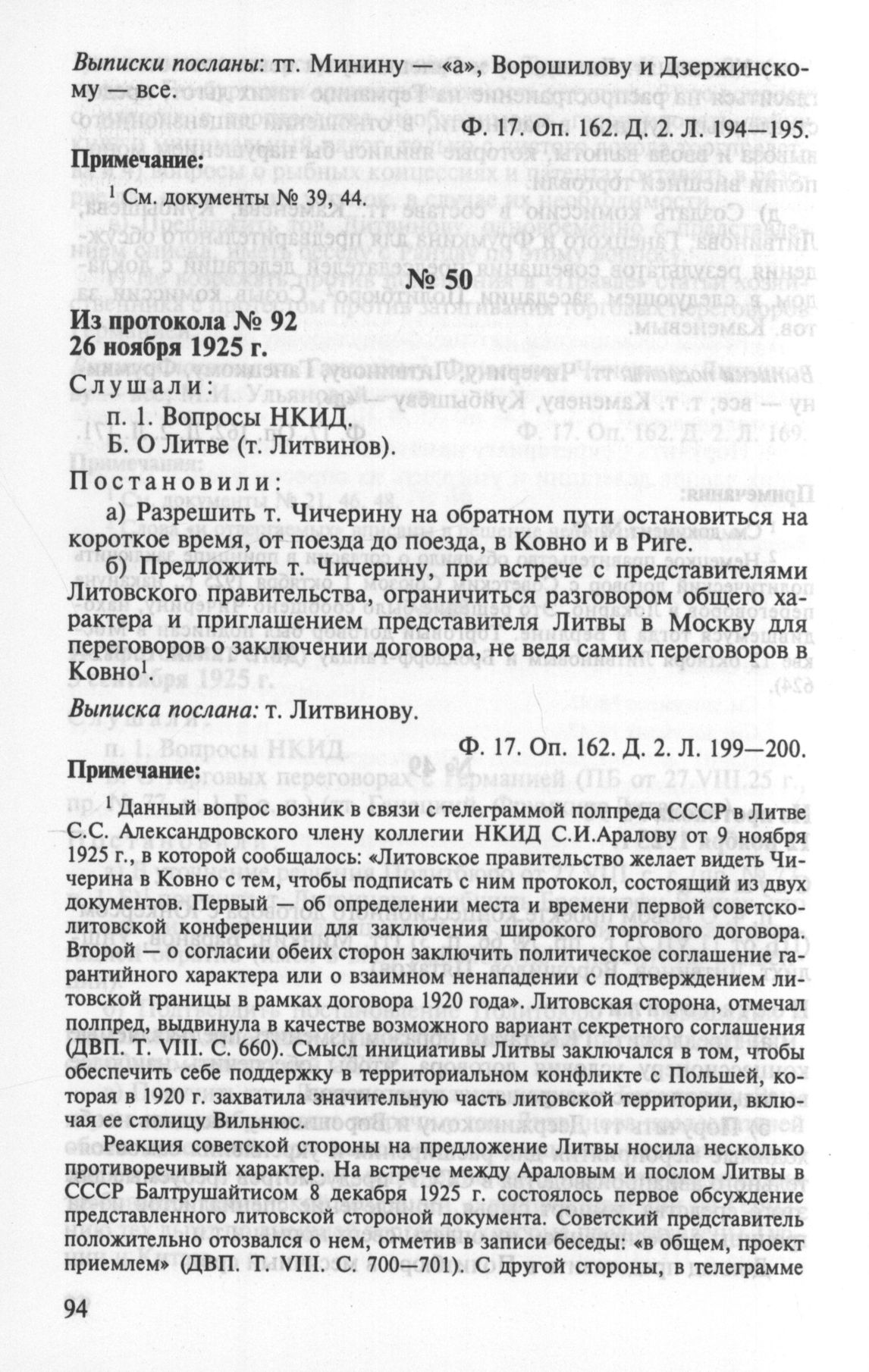 Выписки посланы: тт. Минину — «а», Ворошилову и Дзержинскому — все.

Ф. 17. Оп. 162. Д. 2. Л. 194—195.

Примечание:

$^1$ См. документы № 39, 44.

№ 50

Из протокола № 92
26 ноября 1925 г.

Слушали:

п. 1. Вопросы НКИД.
Б. О Литве (т. Литвинов).

Постановили:

а) Разрешить т. Чичерину на обратном пути остановиться на короткое время, от поезда до поезда, в Ковно и в Риге.

б) Предложить т. Чичерину, при встрече с представителями Литовского правительства, ограничиться разговором общего характера и приглашением представителя Литвы в Москву для переговоров о заключении договора, не ведя самих переговоров в Ковно$^1$.

Выписка послана: т. Литвинову.

Ф. 17. Оп. 162. Д. 2. Л. 199—200.

Примечание:

$^1$ Данный вопрос возник в связи с телеграммой полпреда СССР в Литве С.С. Александровского члену коллегии НКИД С.И.Аралову от 9 ноября 1925 г., в которой сообщалось: «Литовское правительство желает видеть Чичерина в Ковно с тем, чтобы подписать с ним протокол, состоящий из двух документов. Первый — об определении места и времени первой советско-литовской конференции для заключения широкого торгового договора. Второй — о согласии обеих сторон заключить политическое соглашение гарантийного характера или о взаимном ненападении с подтверждением литовской границы в рамках договора 1920 года». Литовская сторона, отмечал полпред, выдвинула в качестве возможного вариант секретного соглашения (ДВП. Т. VIII. С. 660). Смысл инициативы Литвы заключался в том, чтобы обеспечить себе поддержку в территориальном конфликте с Польшей, которая в 1920 г. захватила значительную часть литовской территории, включая ее столицу Вильнюс.

Реакция советской стороны на предложение Литвы носила несколько противоречивый характер. На встрече между Араловым и послом Литвы в СССР Балтрушайтисом 8 декабря 1925 г. состоялось первое обсуждение представленного литовской стороной документа. Советский представитель положительно отозвался о нем, отметив в записи беседы: «в общем, проект приемлем» (ДВП. Т. VIII. С. 700—701). С другой стороны, в телеграмме

94